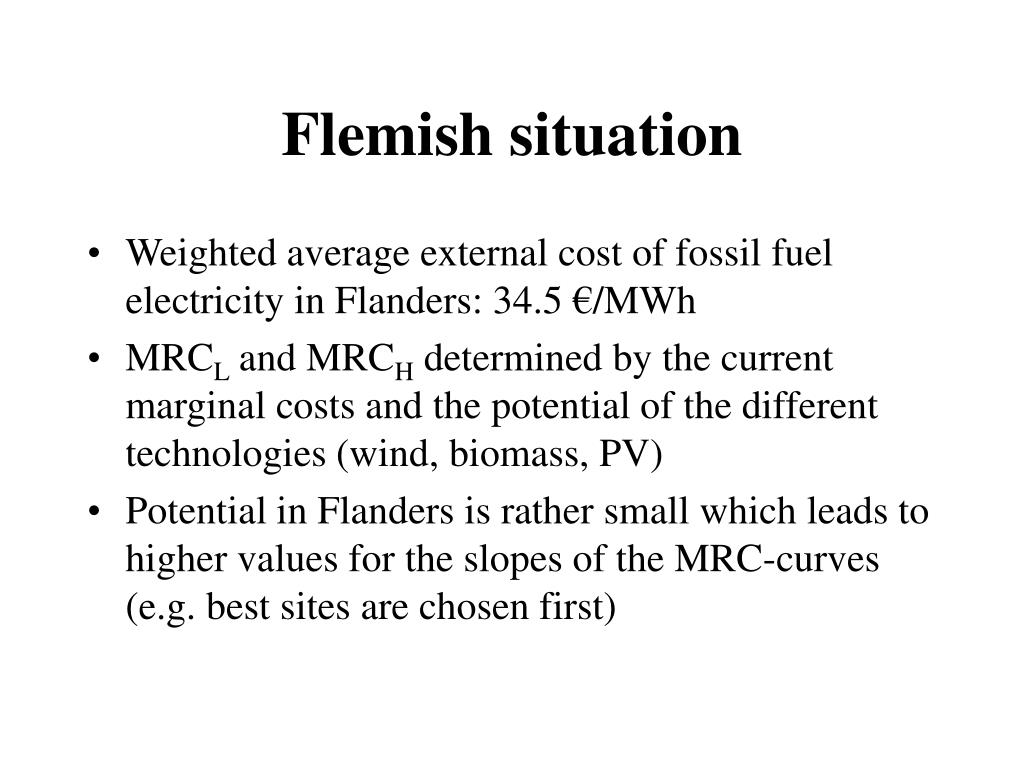 Flemish situation

• Weighted average external cost of fossil fuel electricity in Flanders: 34.5 €/MWh
• $MRC_L$ and $MRC_H$ determined by the current marginal costs and the potential of the different technologies (wind, biomass, PV)
• Potential in Flanders is rather small which leads to higher values for the slopes of the MRC-curves (e.g. best sites are chosen first)